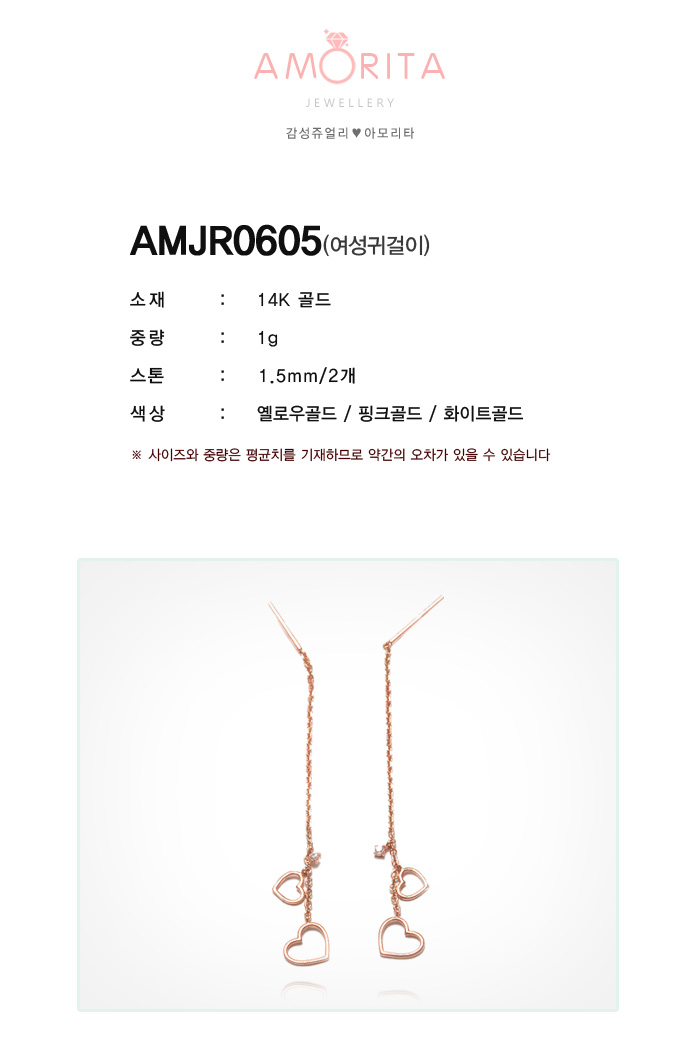 AMORITA
JEWELLERY
감성쥬얼리 ♥ 아모리타

AMJR0605(여성귀걸이)

소재 : 14K 골드
중량 : 1g
스톤 : 1.5mm/2개
색상 : 옐로우골드 / 핑크골드 / 화이트골드

※ 사이즈와 중량은 평균치를 기재하므로 약간의 오차가 있을 수 있습니다